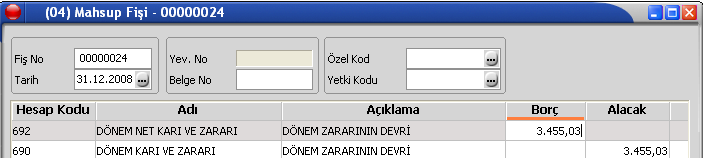 (04) Mahsup Fişi - 00000024

Fiş No 00000024
Tarih 31.12.2008
Yev. No
Belge No
Özel Kod
Yetki Kodu

| Hesap Kodu | Adı | Açıklama | Borç | Alacak |
|---|---|---|---|---|
| 692 | DÖNEM NET KARI VE ZARARI | DÖNEM ZARARININ DEVRİ | 3.455,03 | |
| 690 | DÖNEM KARI VE ZARARI | DÖNEM ZARARININ DEVRİ | | 3.455,03 |